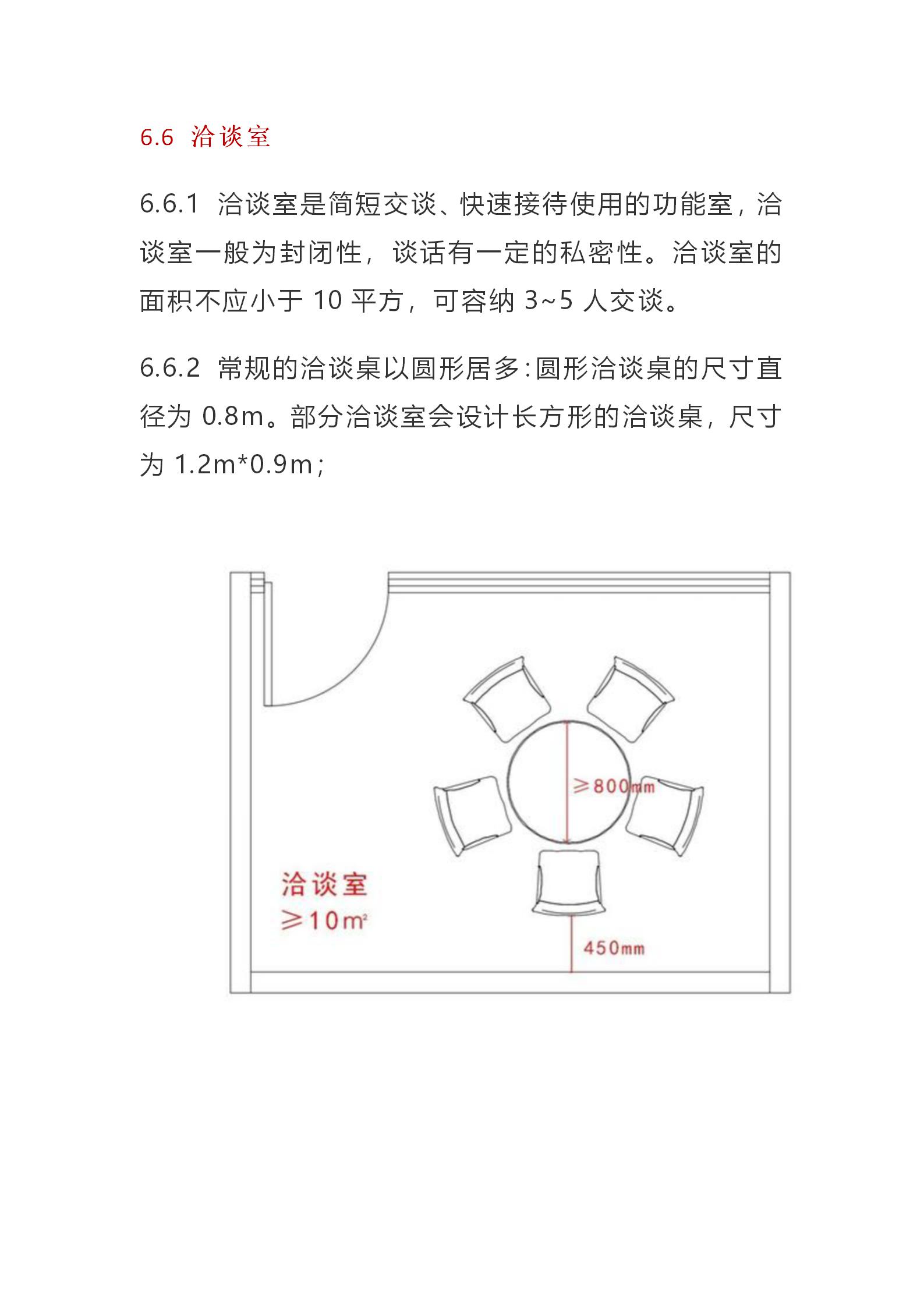 6.6 洽谈室

6.6.1 洽谈室是简短交谈、快速接待使用的功能室，洽谈室一般为封闭性，谈话有一定的私密性。洽谈室的面积不应小于 10 平方，可容纳 3~5 人交谈。

6.6.2 常规的洽谈桌以圆形居多：圆形洽谈桌的尺寸直径为 0.8m。部分洽谈室会设计长方形的洽谈桌，尺寸为 1.2m*0.9m；

≥800mm

洽谈室
≥10m²

450mm